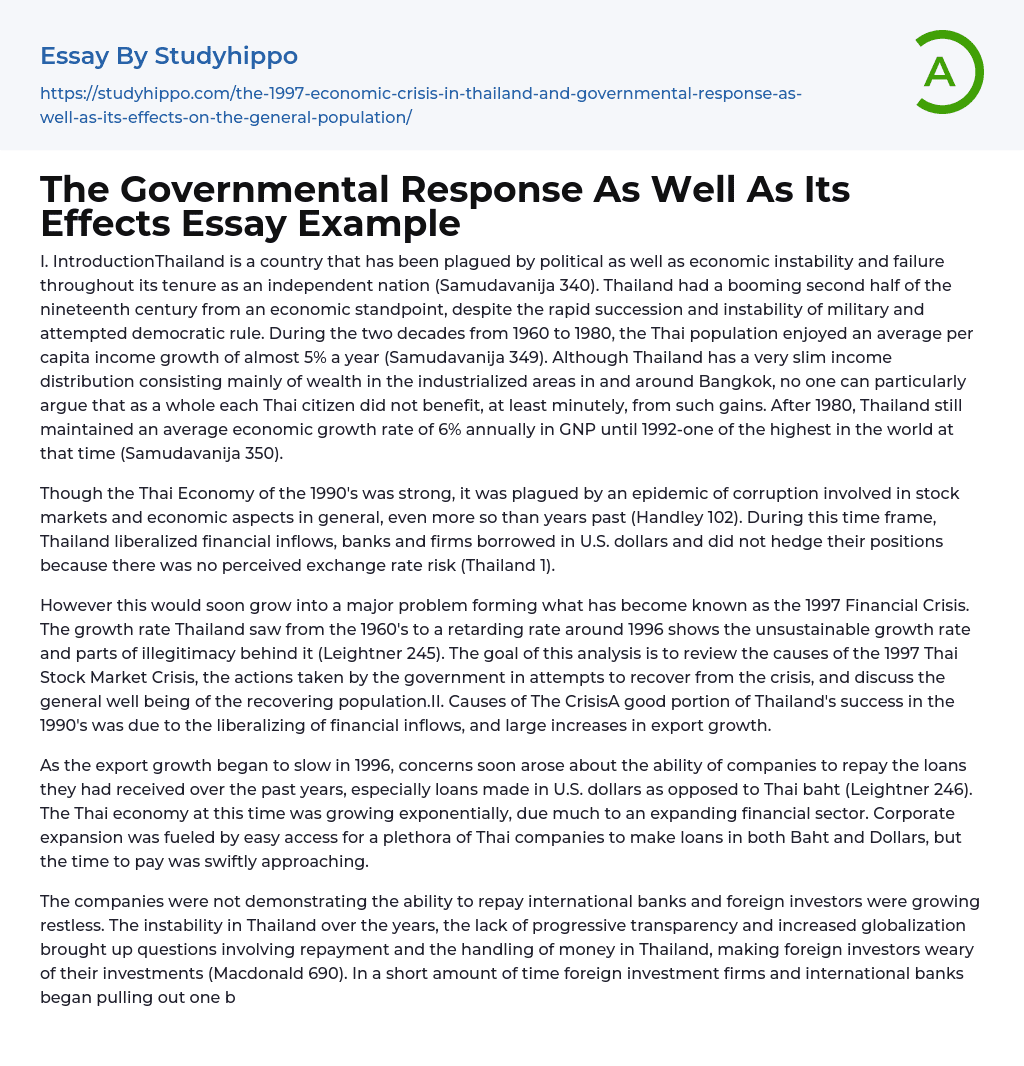 Essay By Studyhippo

https://studyhippo.com/the-1997-economic-crisis-in-thailand-and-governmental-response-as-well-as-its-effects-on-the-general-population/

A

The Governmental Response As Well As Its Effects Essay Example

I. IntroductionThailand is a country that has been plagued by political as well as economic instability and failure throughout its tenure as an independent nation (Samudavanija 340). Thailand had a booming second half of the nineteenth century from an economic standpoint, despite the rapid succession and instability of military and attempted democratic rule. During the two decades from 1960 to 1980, the Thai population enjoyed an average per capita income growth of almost 5% a year (Samudavanija 349). Although Thailand has a very slim income distribution consisting mainly of wealth in the industrialized areas in and around Bangkok, no one can particularly argue that as a whole each Thai citizen did not benefit, at least minutely, from such gains. After 1980, Thailand still maintained an average economic growth rate of 6% annually in GNP until 1992-one of the highest in the world at that time (Samudavanija 350).

Though the Thai Economy of the 1990's was strong, it was plagued by an epidemic of corruption involved in stock markets and economic aspects in general, even more so than years past (Handley 102). During this time frame, Thailand liberalized financial inflows, banks and firms borrowed in U.S. dollars and did not hedge their positions because there was no perceived exchange rate risk (Thailand 1).

However this would soon grow into a major problem forming what has become known as the 1997 Financial Crisis. The growth rate Thailand saw from the 1960's to a retarding rate around 1996 shows the unsustainable growth rate and parts of illegitimacy behind it (Leightner 245). The goal of this analysis is to review the causes of the 1997 Thai Stock Market Crisis, the actions taken by the government in attempts to recover from the crisis, and discuss the general well being of the recovering population.II. Causes of The CrisisA good portion of Thailand's success in the 1990's was due to the liberalizing of financial inflows, and large increases in export growth.

As the export growth began to slow in 1996, concerns soon arose about the ability of companies to repay the loans they had received over the past years, especially loans made in U.S. dollars as opposed to Thai baht (Leightner 246). The Thai economy at this time was growing exponentially, due much to an expanding financial sector. Corporate expansion was fueled by easy access for a plethora of Thai companies to make loans in both Baht and Dollars, but the time to pay was swiftly approaching.

The companies were not demonstrating the ability to repay international banks and foreign investors were growing restless. The instability in Thailand over the years, the lack of progressive transparency and increased globalization brought up questions involving repayment and the handling of money in Thailand, making foreign investors weary of their investments (Macdonald 690). In a short amount of time foreign investment firms and international banks began pulling out one b